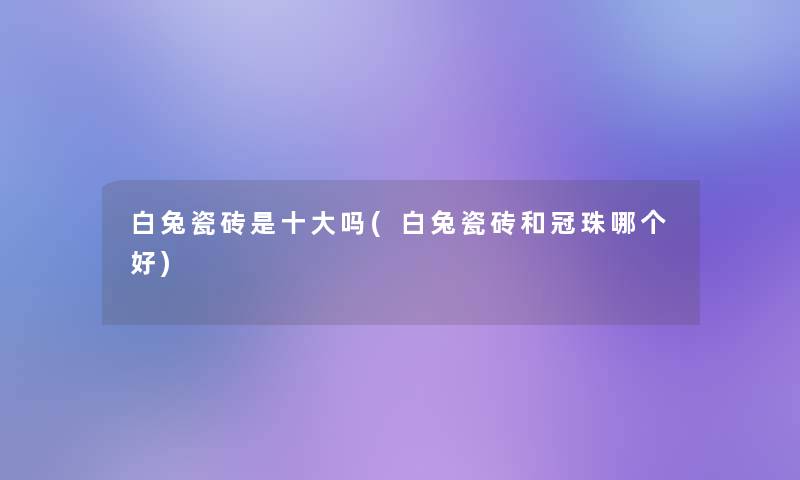 白兔瓷砖是十大吗(白兔瓷砖和冠珠哪个好)